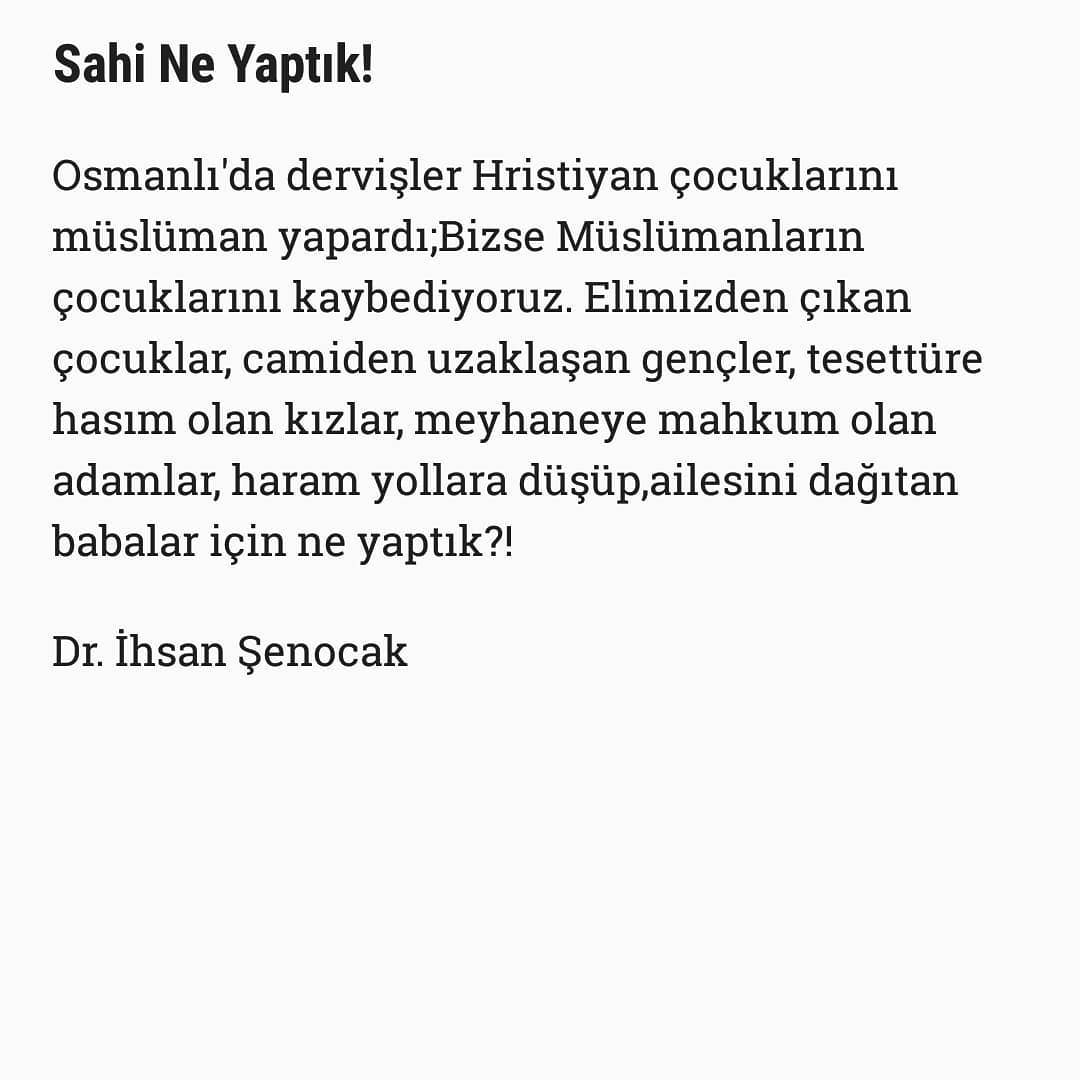 Sahi Ne Yaptık!

Osmanlı'da dervişler Hristiyan çocuklarını müslüman yapardı;Bizse Müslümanların çocuklarını kaybediyoruz. Elimizden çıkan çocuklar, camiden uzaklaşan gençler, tesettüre hasım olan kızlar, meyhaneye mahkum olan adamlar, haram yollara düşüp,ailesini dağıtan babalar için ne yaptık?!

Dr. İhsan Şenocak